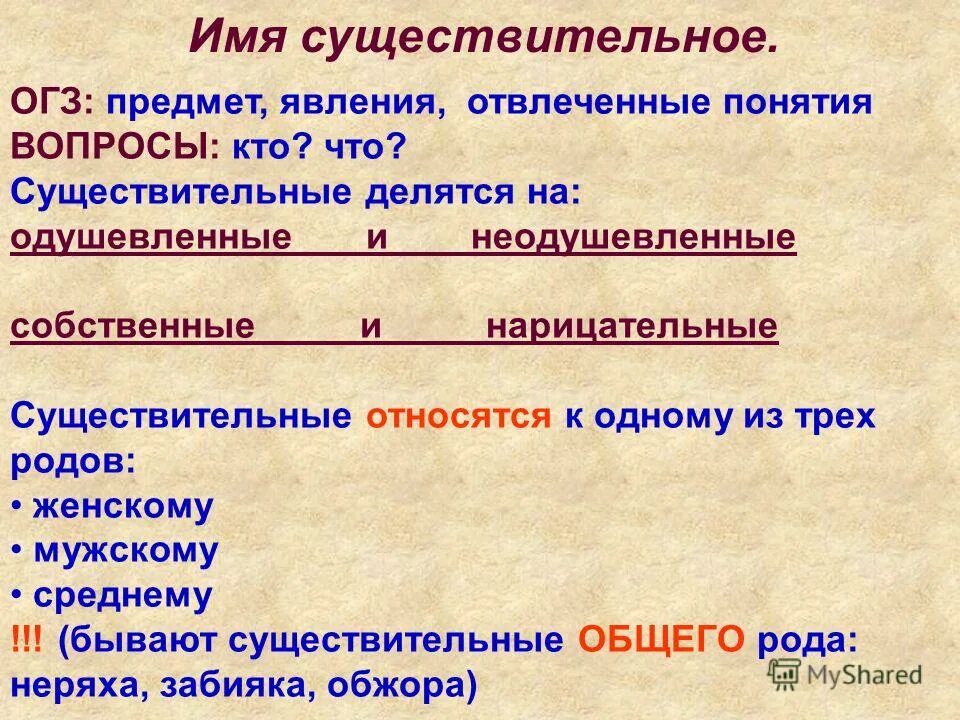 Имя существительное.

ОГЗ: предмет, явления, отвлеченные понятия
ВОПРОСЫ: кто? что?
Существительные делятся на:
одушевленные и неодушевленные

собственные и нарицательные

Существительные относятся к одному из трех родов:
• женскому
• мужскому
• среднему
!!! (бывают существительные ОБЩЕГО рода: неряха, забияка, обжора)

MyShared